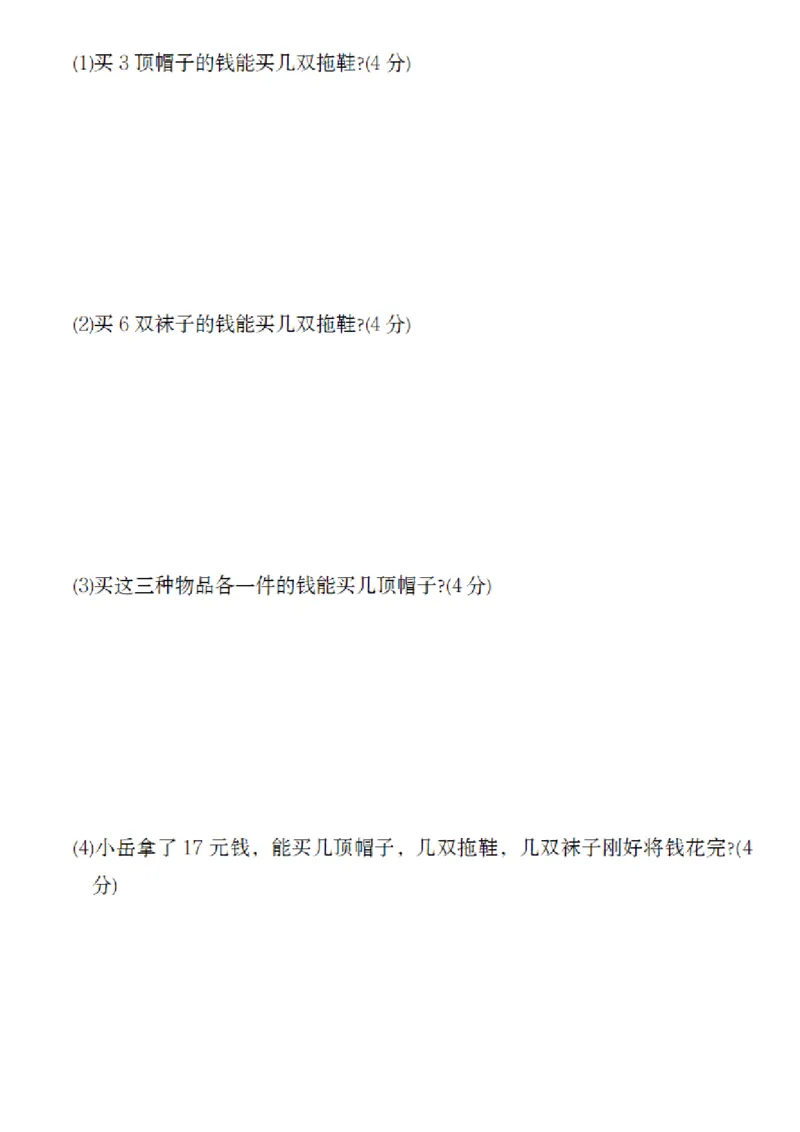 (1)买 3 顶帽子的钱能买几双拖鞋?(4 分)

(2)买 6 双袜子的钱能买几双拖鞋?(4 分)

(3)买这三种物品各一件的钱能买几顶帽子?(4 分)

(4)小岳拿了 17 元钱，能买几顶帽子，几双拖鞋、几双袜子刚好将钱花完?(4 分)